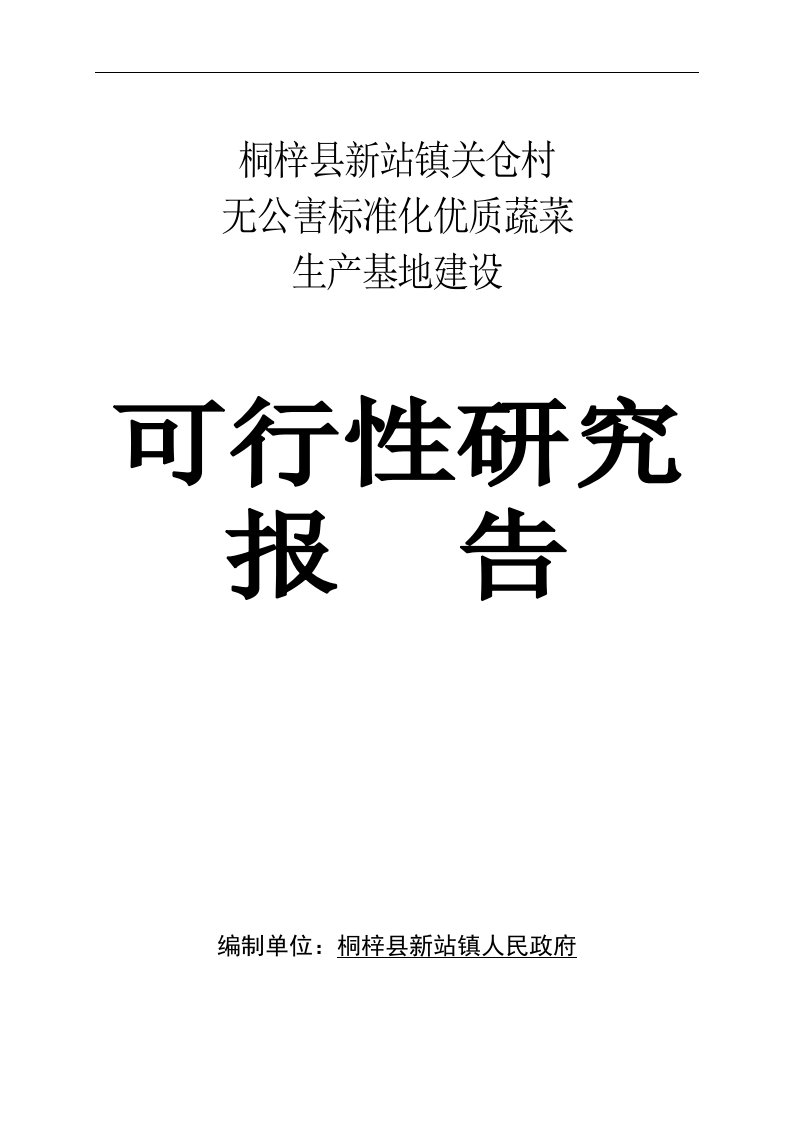 桐梓县新站镇关仓村
无公害标准化优质蔬菜
生产基地建设

可行性研究
报　　告

编制单位：桐梓县新站镇人民政府